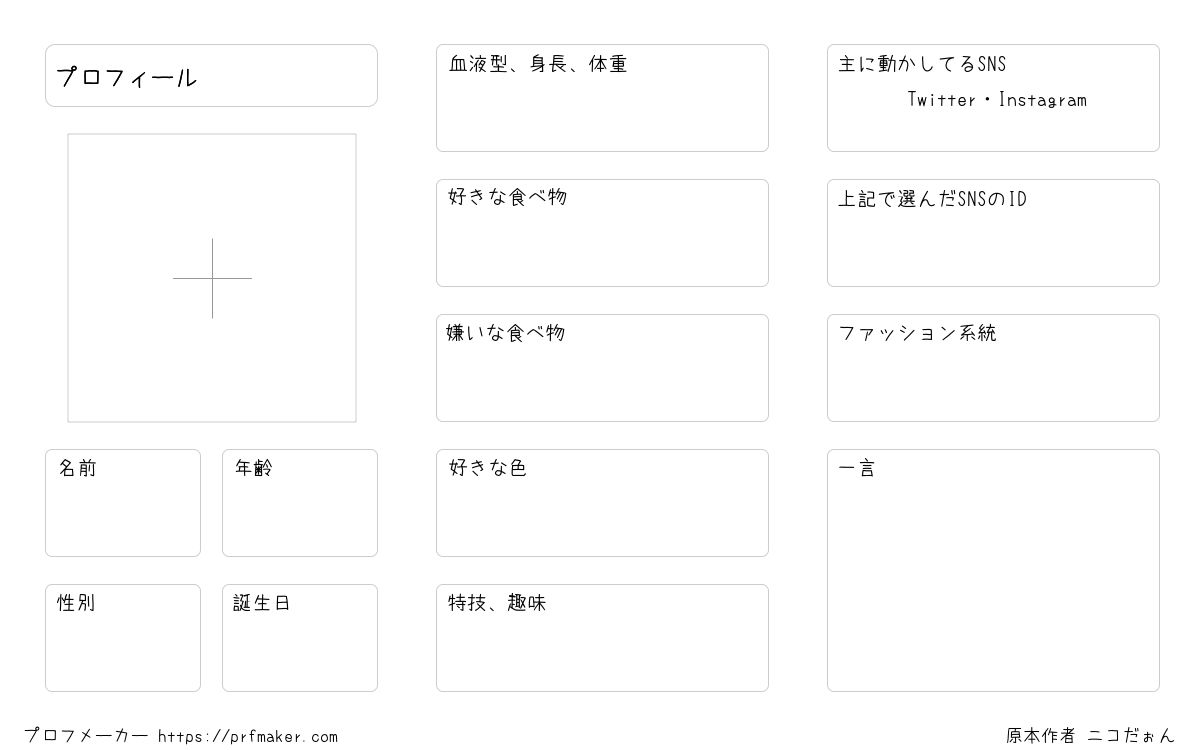 プロフィール

名前

年齢

性別

誕生日

血液型、身長、体重

好きな食べ物

嫌いな食べ物

好きな色

特技、趣味

主に動かしてるSNS
Twitter・Instagram

上記で選んだSNSのID

ファッション系統

一言

プロフメーカー https://prfmaker.com

原本作者 ニコだぉん